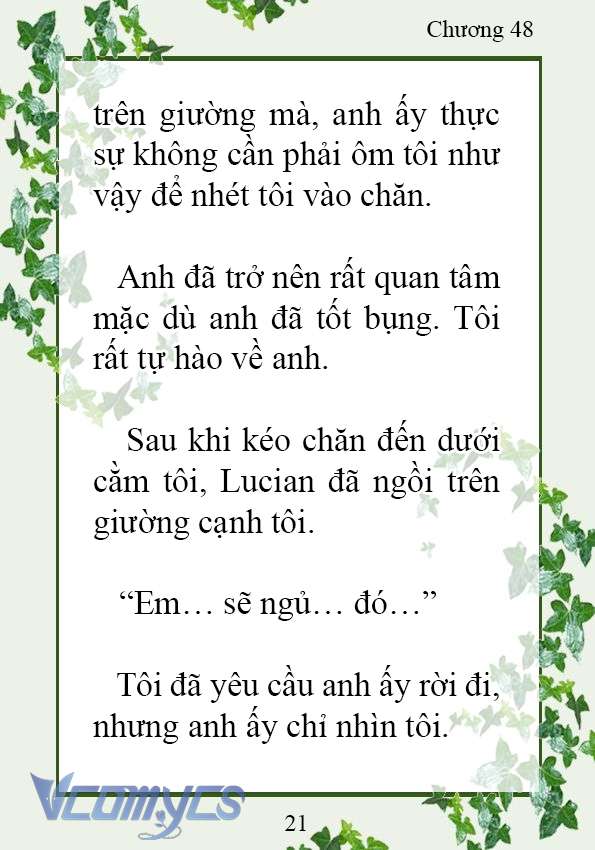 Chương 48

trên giường mà, anh ấy thực sự không cần phải ôm tôi như vậy để nhét tôi vào chăn.

Anh đã trở nên rất quan tâm mặc dù anh đã tốt bụng. Tôi rất tự hào về anh.

Sau khi kéo chăn đến dưới cằm tôi, Lucian đã ngồi trên giường cạnh tôi.

“Em… sẽ ngủ… đó…”

Tôi đã yêu cầu anh ấy rời đi, nhưng anh ấy chỉ nhìn tôi.

Vcomycs

21